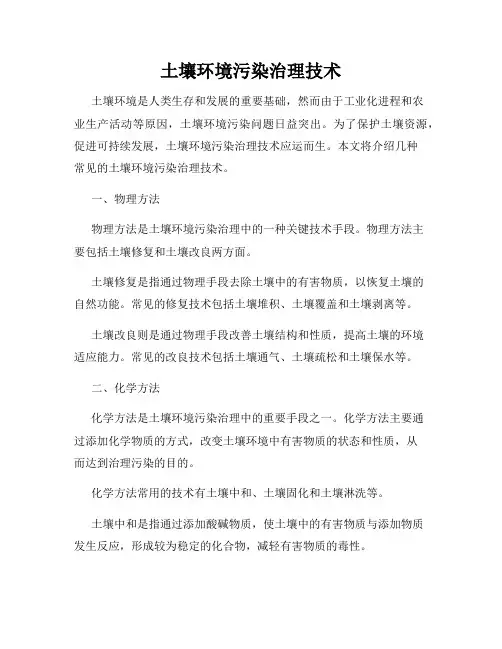 土壤环境污染治理技术

土壤环境是人类生存和发展的重要基础，然而由于工业化进程和农业生产活动等原因，土壤环境污染问题日益突出。为了保护土壤资源，促进可持续发展，土壤环境污染治理技术应运而生。本文将介绍几种常见的土壤环境污染治理技术。

一、物理方法

物理方法是土壤环境污染治理中的一种关键技术手段。物理方法主要包括土壤修复和土壤改良两方面。

土壤修复是指通过物理手段去除土壤中的有害物质，以恢复土壤的自然功能。常见的修复技术包括土壤堆积、土壤覆盖和土壤剥离等。

土壤改良则是通过物理手段改善土壤结构和性质，提高土壤的环境适应能力。常见的改良技术包括土壤通气、土壤疏松和土壤保水等。

二、化学方法

化学方法是土壤环境污染治理中的重要手段之一。化学方法主要通过添加化学物质的方式，改变土壤环境中有害物质的状态和性质，从而达到治理污染的目的。

化学方法常用的技术有土壤中和、土壤固化和土壤淋洗等。

土壤中和是指通过添加酸碱物质，使土壤中的有害物质与添加物质发生反应，形成较为稳定的化合物，减轻有害物质的毒性。